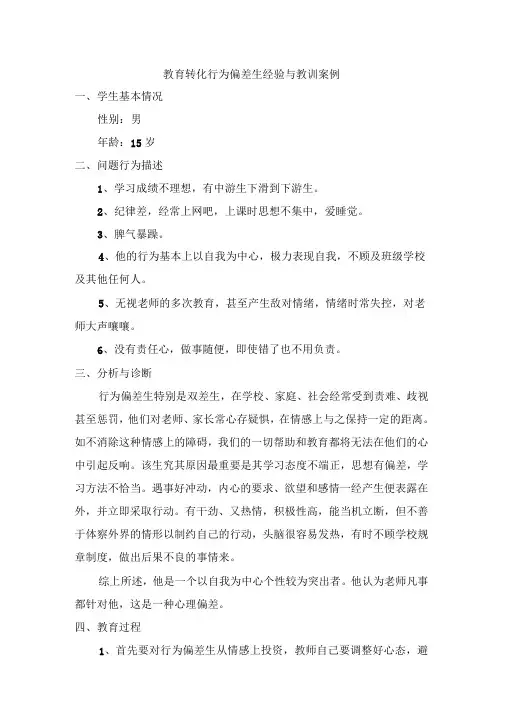 教育转化行为偏差生经验与教训案例

一、学生基本情况

性别：男

年龄：15 岁

二、问题行为描述

1、学习成绩不理想，有中游生下滑到下游生。

2、纪律差，经常上网吧，上课时思想不集中，爱睡觉。

3、脾气暴躁。

4、他的行为基本上以自我为中心，极力表现自我，不顾及班级学校及其他任何人。

5、无视老师的多次教育，甚至产生敌对情绪，情绪时常失控，对老师大声嚷嚷。

6、没有责任心，做事随便，即使错了也不用负责。

三、分析与诊断

行为偏差生特别是双差生，在学校、家庭、社会经常受到责难、歧视甚至惩罚，他们对老师、家长常心存疑惧，在情感上与之保持一定的距离。如不消除这种情感上的障碍，我们的一切帮助和教育都将无法在他们的心中引起反响。该生究其原因最重要是其学习态度不端正，思想有偏差，学习方法不恰当。遇事好冲动，内心的要求、欲望和感情一经产生便表露在外，并立即采取行动。有干劲、又热情，积极性高，能当机立断，但不善于体察外界的情形以制约自己的行动，头脑很容易发热，有时不顾学校规章制度，做出后果不良的事情来。

综上所述，他是一个以自我为中心个性较为突出者。他认为老师凡事都针对他，这是一种心理偏差。

四、教育过程

1、首先要对行为偏差生从情感上投资，教师自己要调整好心态，避